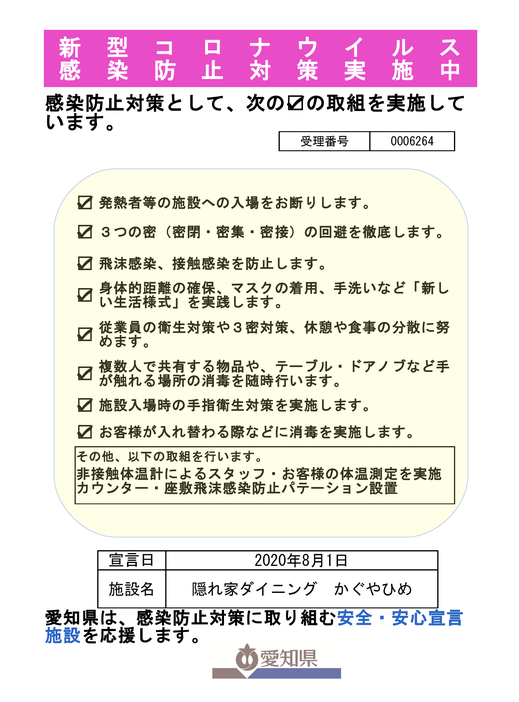 新型コロナウイルス
感染防止対策実施中

感染防止対策として、次の☑の取組を実施しています。

| 受理番号 | 0006264 |
|---|---|

☑ 発熱者等の施設への入場をお断りします。

☑ ３つの密（密閉・密集・密接）の回避を徹底します。

☑ 飛沫感染、接触感染を防止します。

☑ 身体的距離の確保、マスクの着用、手洗いなど「新しい生活様式」を実践します。

☑ 従業員の衛生対策や３密対策、休憩や食事の分散に努めます。

☑ 複数人で共有する物品や、テーブル・ドアノブなど手が触れる場所の消毒を随時行います。

☑ 施設入場時の手指衛生対策を実施します。

☑ お客様が入れ替わる際などに消毒を実施します。

その他、以下の取組を行います。
非接触体温計によるスタッフ・お客様の体温測定を実施
カウンター・座敷飛沫感染防止パテーション設置

| 宣言日 | 2020年8月1日 |
|---|---|
| 施設名 | 隠れ家ダイニング　かぐやひめ |

愛知県は、感染防止対策に取り組む安全・安心宣言施設を応援します。

愛知県